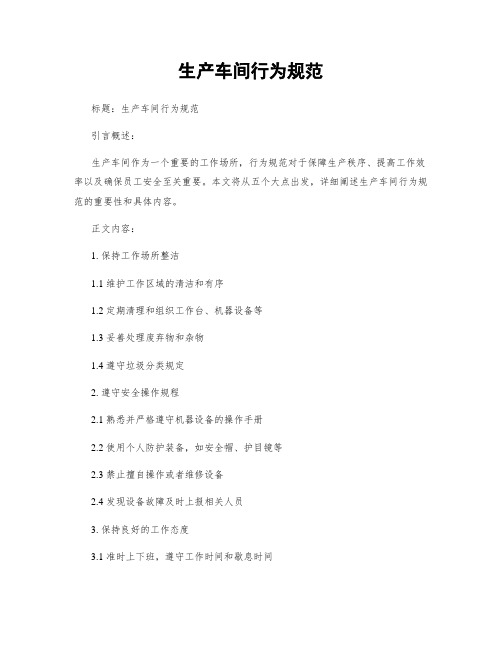 生产车间行为规范

标题：生产车间行为规范

引言概述：

生产车间作为一个重要的工作场所，行为规范对于保障生产秩序、提高工作效率以及确保员工安全至关重要。本文将从五个大点出发，详细阐述生产车间行为规范的重要性和具体内容。

正文内容：

1. 保持工作场所整洁

1.1 维护工作区域的清洁和有序

1.2 定期清理和组织工作台、机器设备等

1.3 妥善处理废弃物和杂物

1.4 遵守垃圾分类规定

2. 遵守安全操作规程

2.1 熟悉并严格遵守机器设备的操作手册

2.2 使用个人防护装备，如安全帽、护目镜等

2.3 禁止擅自操作或者维修设备

2.4 发现设备故障及时上报相关人员

3. 保持良好的工作态度

3.1 准时上下班，遵守工作时间和歇息时间